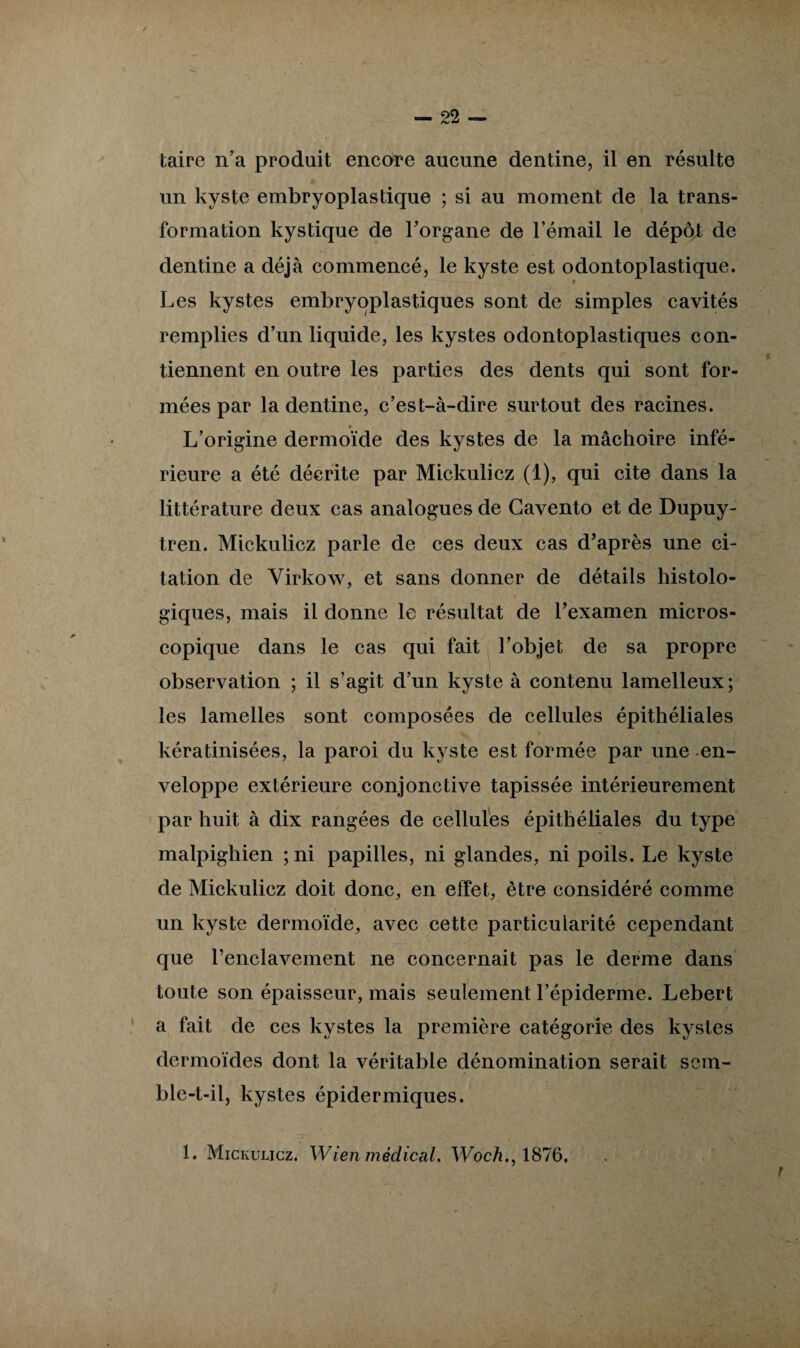 — 22 —

taire n'a produit encore aucune dentine, il en résulte un kyste embryoplastique ; si au moment de la transformation kystique de l'organe de l'émail le dépôt de dentine a déjà commencé, le kyste est odontoplastique. Les kystes embryoplastiques sont de simples cavités remplies d'un liquide, les kystes odontoplastiques contiennent en outre les parties des dents qui sont formées par la dentine, c'est-à-dire surtout des racines.

L'origine dermoïde des kystes de la mâchoire inférieure a été décrite par Mickulicz (1), qui cite dans la littérature deux cas analogues de Cavento et de Dupuytren. Mickulicz parle de ces deux cas d'après une citation de Virkow, et sans donner de détails histologiques, mais il donne le résultat de l'examen microscopique dans le cas qui fait l'objet de sa propre observation ; il s'agit d'un kyste à contenu lamelleux; les lamelles sont composées de cellules épithéliales kératinisées, la paroi du kyste est formée par une enveloppe extérieure conjonctive tapissée intérieurement par huit à dix rangées de cellules épithéliales du type malpighien ; ni papilles, ni glandes, ni poils. Le kyste de Mickulicz doit donc, en effet, être considéré comme un kyste dermoïde, avec cette particularité cependant que l'enclavement ne concernait pas le derme dans toute son épaisseur, mais seulement l'épiderme. Lebert a fait de ces kystes la première catégorie des kystes dermoïdes dont la véritable dénomination serait semble-t-il, kystes épidermiques.

1. Mickulicz. Wien médical. Woch., 1876.